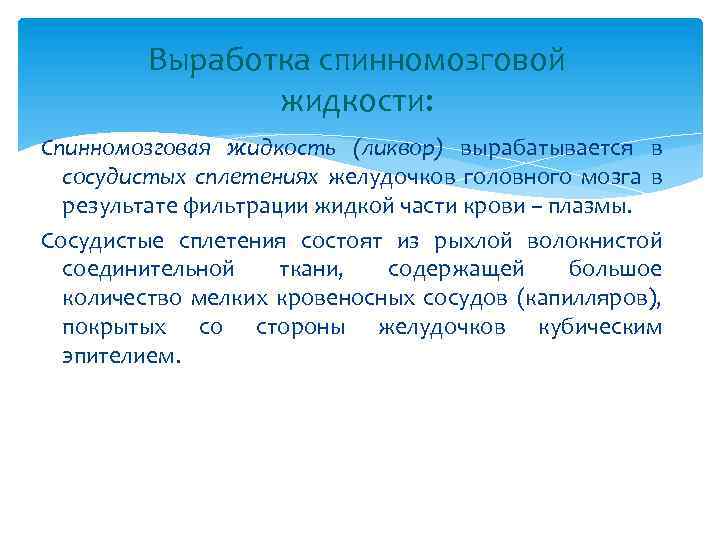 Выработка спинномозговой жидкости:

Спинномозговая жидкость (ликвор) вырабатывается в сосудистых сплетениях желудочков головного мозга в результате фильтрации жидкой части крови – плазмы.

Сосудистые сплетения состоят из рыхлой волокнистой соединительной ткани, содержащей большое количество мелких кровеносных сосудов (капилляров), покрытых со стороны желудочков кубическим эпителием.